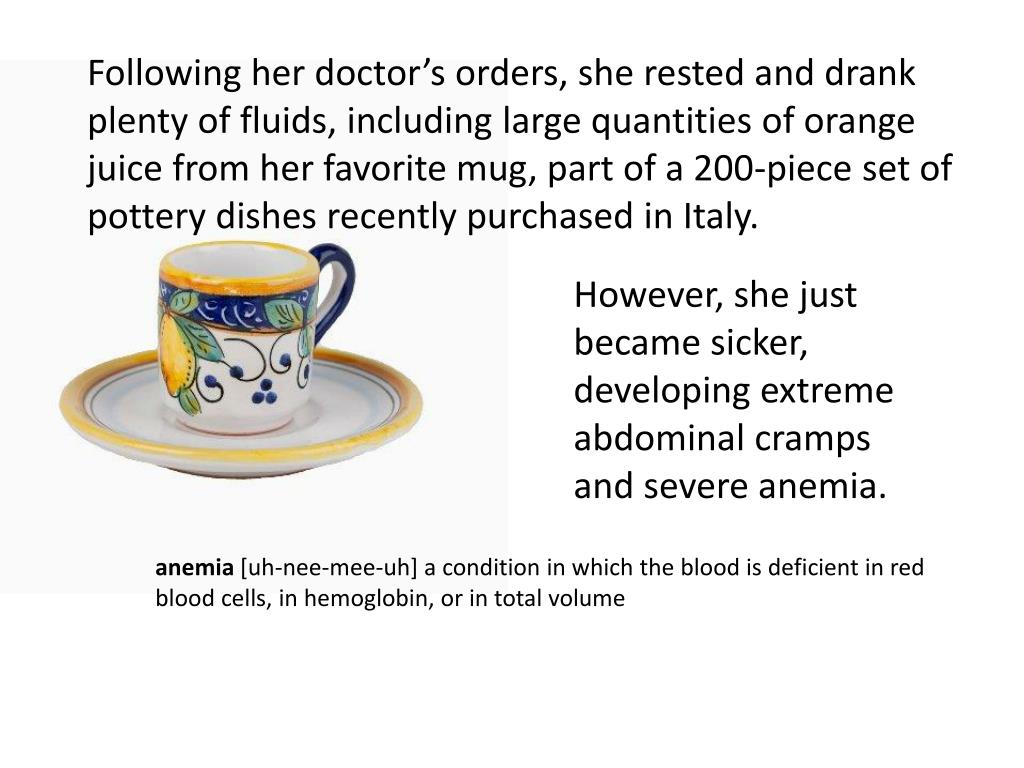 Following her doctor's orders, she rested and drank plenty of fluids, including large quantities of orange juice from her favorite mug, part of a 200-piece set of pottery dishes recently purchased in Italy.

However, she just became sicker, developing extreme abdominal cramps and severe anemia.

anemia [uh-nee-mee-uh] a condition in which the blood is deficient in red blood cells, in hemoglobin, or in total volume